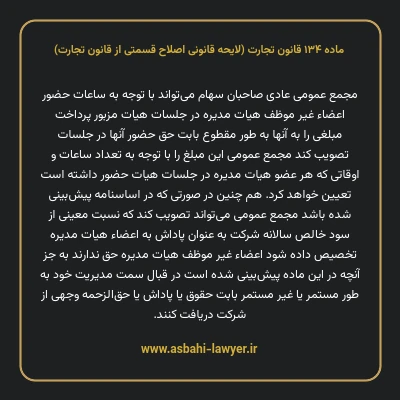 ماده ۱۳۴ قانون تجارت (لایحه قانونی اصلاح قسمتی از قانون تجارت)

مجمع عمومی عادی صاحبان سهام می‌تواند با توجه به ساعات حضور اعضاء غیر موظف هیات مدیره در جلسات هیات مزبور پرداخت مبلغی را به آنها به طور مقطوع بابت حق حضور آنها در جلسات تصویب کند مجمع عمومی این مبلغ را با توجه به تعداد ساعات و اوقاتی که هر عضو هیات مدیره در جلسات هیات حضور داشته است تعیین خواهد کرد. هم چنین در صورتی که در اساسنامه پیش‌بینی شده باشد مجمع عمومی می‌تواند تصویب کند که نسبت معینی از سود خالص سالانه شرکت به عنوان پاداش به اعضاء هیات مدیره تخصیص داده شود اعضاء غیر موظف هیات مدیره حق ندارند به جز آنچه در این ماده پیش‌بینی شده است در قبال سمت مدیریت خود به طور مستمر یا غیر مستمر بابت حقوق یا پاداش یا حق‌الزحمه وجهی از شرکت دریافت کنند.

www.asbahi-lawyer.ir